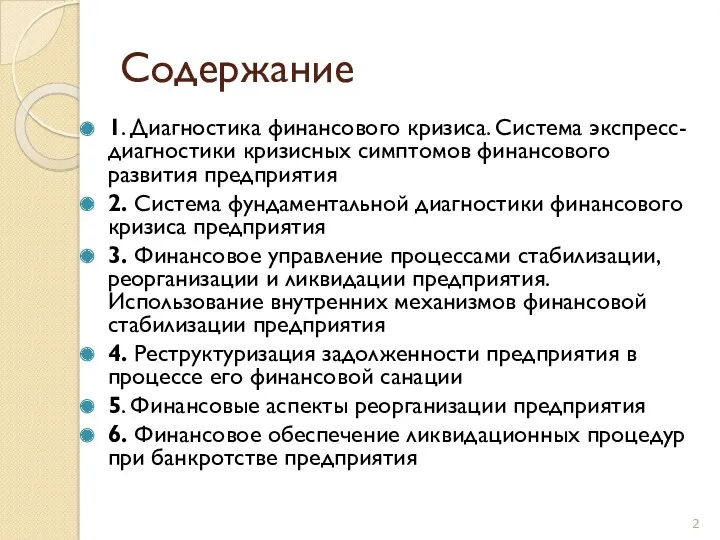 Содержание

1. Диагностика финансового кризиса. Система экспресс-диагностики кризисных симптомов финансового развития предприятия

2. Система фундаментальной диагностики финансового кризиса предприятия

3. Финансовое управление процессами стабилизации, реорганизации и ликвидации предприятия. Использование внутренних механизмов финансовой стабилизации предприятия

4. Реструктуризация задолженности предприятия в процессе его финансовой санации

5. Финансовые аспекты реорганизации предприятия

6. Финансовое обеспечение ликвидационных процедур при банкротстве предприятия

2